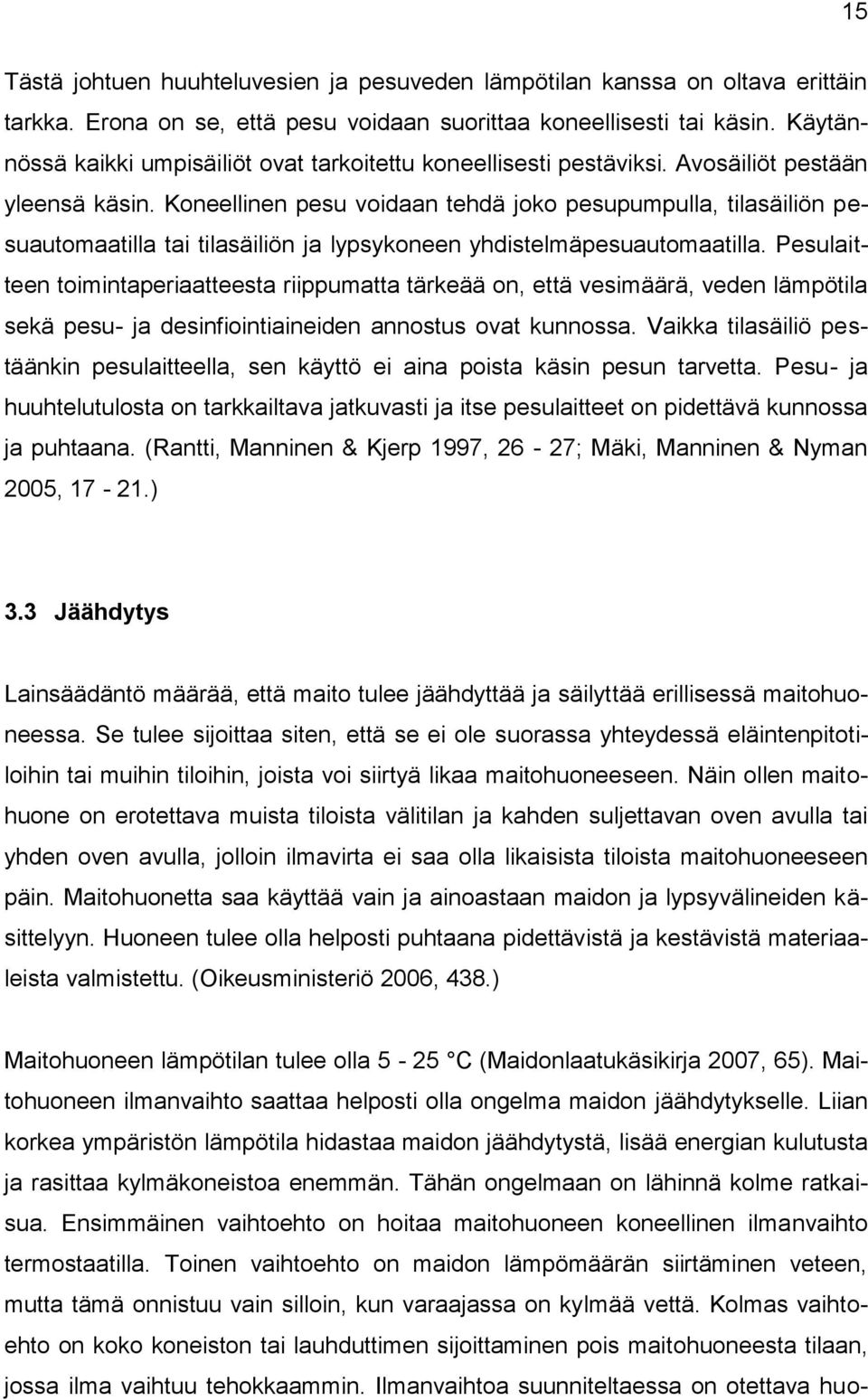 15

Tästä johtuen huuhteluvesien ja pesuveden lämpötilan kanssa on oltava erittäin tarkka. Erona on se, että pesu voidaan suorittaa koneellisesti tai käsin. Käytännössä kaikki umpisäiliöt ovat tarkoitettu koneellisesti pestäviksi. Avosäiliöt pestään yleensä käsin. Koneellinen pesu voidaan tehdä joko pesupumpulla, tilasäiliön pesuautomaatilla tai tilasäiliön ja lypsykoneen yhdistelmäpesuautomaatilla. Pesulaitteen toimintaperiaatteesta riippumatta tärkeää on, että vesimäärä, veden lämpötila sekä pesu- ja desinfiointiaineiden annostus ovat kunnossa. Vaikka tilasäiliö pestäänkin pesulaitteella, sen käyttö ei aina poista käsin pesun tarvetta. Pesu- ja huuhtelutulosta on tarkkailtava jatkuvasti ja itse pesulaitteet on pidettävä kunnossa ja puhtaana. (Rantti, Manninen & Kjerp 1997, 26 - 27; Mäki, Manninen & Nyman 2005, 17 - 21.)

3.3 Jäähdytys

Lainsäädäntö määrää, että maito tulee jäähdyttää ja säilyttää erillisessä maitohuoneessa. Se tulee sijoittaa siten, että se ei ole suorassa yhteydessä eläintenpitotiloihin tai muihin tiloihin, joista voi siirtyä likaa maitohuoneeseen. Näin ollen maitohuone on erotettava muista tiloista välitilan ja kahden suljettavan oven avulla tai yhden oven avulla, jolloin ilmavirta ei saa olla likaisista tiloista maitohuoneeseen päin. Maitohuonetta saa käyttää vain ja ainoastaan maidon ja lypsyvälineiden käsittelyyn. Huoneen tulee olla helposti puhtaana pidettävistä ja kestävistä materiaaleista valmistettu. (Oikeusministeriö 2006, 438.)

Maitohuoneen lämpötilan tulee olla 5 - 25 C (Maidonlaatukäsikirja 2007, 65). Maitohuoneen ilmanvaihto saattaa helposti olla ongelma maidon jäähdytykselle. Liian korkea ympäristön lämpötila hidastaa maidon jäähdytystä, lisää energian kulutusta ja rasittaa kylmäkoneistoa enemmän. Tähän ongelmaan on lähinnä kolme ratkaisua. Ensimmäinen vaihtoehto on hoitaa maitohuoneen koneellinen ilmanvaihto termostaatilla. Toinen vaihtoehto on maidon lämpömäärän siirtäminen veteen, mutta tämä onnistuu vain silloin, kun varaajassa on kylmää vettä. Kolmas vaihtoehto on koko koneiston tai lauhduttimen sijoittaminen pois maitohuoneesta tilaan, jossa ilma vaihtuu tehokkaammin. Ilmanvaihtoa suunniteltaessa on otettava huo-